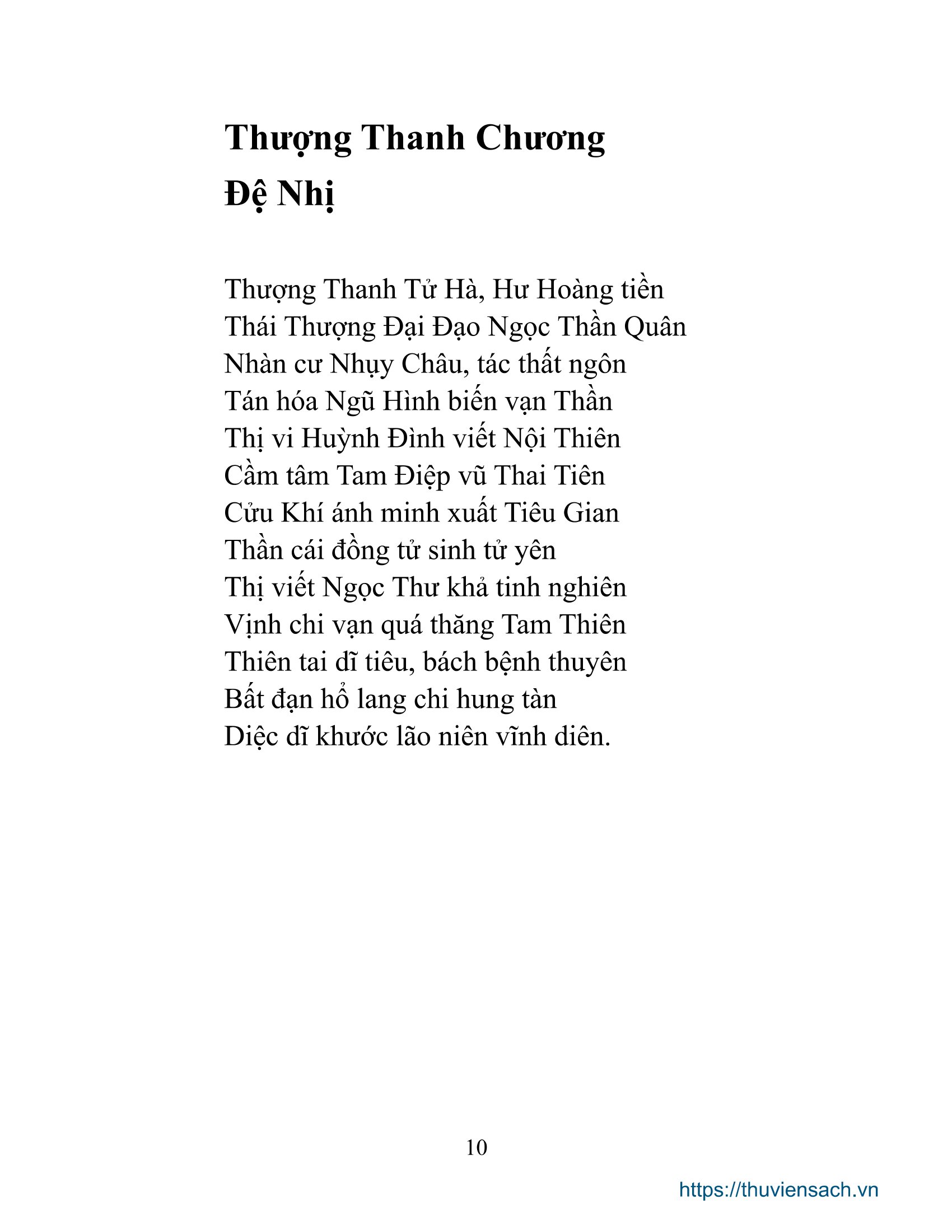 Thượng Thanh Chương

Đệ Nhị

Thượng Thanh Tử Hà, Hư Hoàng tiền
Thái Thượng Đại Đạo Ngọc Thần Quân
Nhàn cư Nhụy Châu, tác thất ngôn
Tán hóa Ngũ Hình biến vạn Thần
Thị vi Huỳnh Đình viết Nội Thiên
Cầm tâm Tam Điệp vũ Thai Tiên
Cửu Khí ánh minh xuất Tiêu Gian
Thần cái đồng tử sinh tử yên
Thị viết Ngọc Thư khả tinh nghiên
Vịnh chi vạn quá thăng Tam Thiên
Thiên tai dĩ tiêu, bách bệnh thuyên
Bất đạn hổ lang chi hung tàn
Diệc dĩ khước lão niên vĩnh diên.

10

https://thuviensach.vn